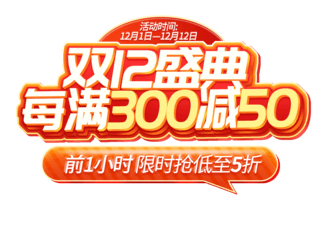 活动时间:
12月1日—12月12日

双12盛典
每满300减50

前1小时 限时抢低至5折